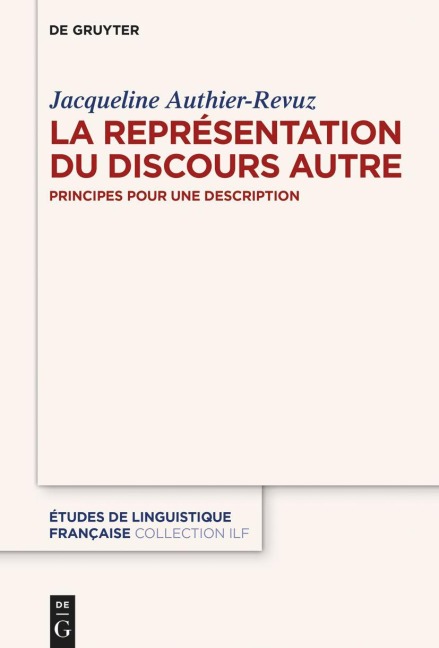 DE GRUYTER

Jacqueline Authier-Revuz

LA REPRÉSENTATION DU DISCOURS AUTRE

PRINCIPES POUR UNE DESCRIPTION

ÉTUDES DE LINGUISTIQUE FRANÇAISE COLLECTION ILF

DE G